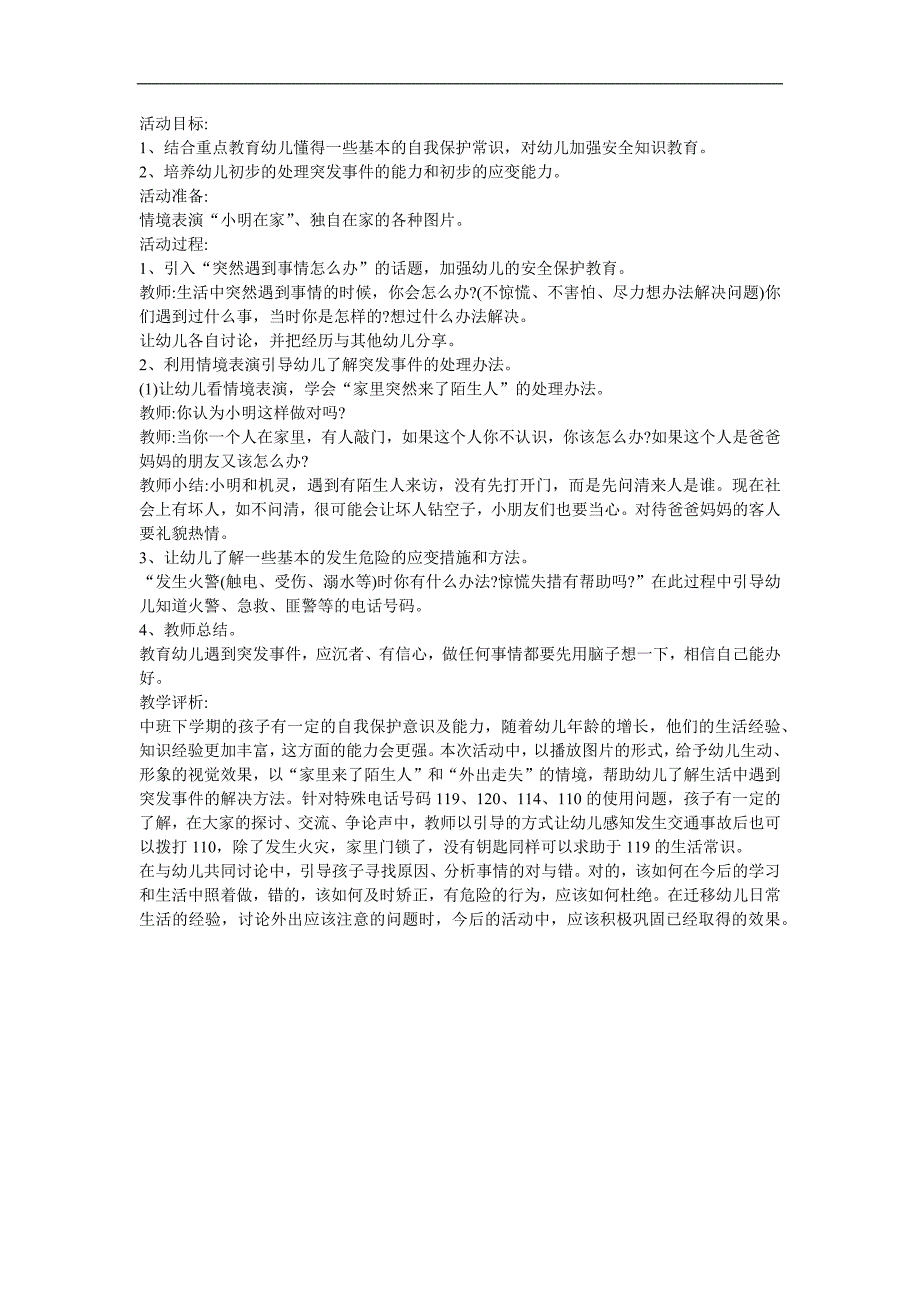 活动目标:
1、结合重点教育幼儿懂得一些基本的自我保护常识，对幼儿加强安全知识教育。
2、培养幼儿初步的处理突发事件的能力和初步的应变能力。
活动准备:
情境表演“小明在家”、独自在家的各种图片。
活动过程:
1、引入“突然遇到事情怎么办”的话题，加强幼儿的安全保护教育。
教师:生活中突然遇到事情的时候，你会怎么办?(不惊慌、不害怕、尽力想办法解决问题)你们遇到过什么事，当时你是怎样的?想过什么办法解决。
让幼儿各自讨论，并把经历与其他幼儿分享。
2、利用情境表演引导幼儿了解突发事件的处理办法。
(1)让幼儿看情境表演，学会“家里突然来了陌生人”的处理办法。
教师:你认为小明这样做对吗?
教师:当你一个人在家里，有人敲门，如果这个人你不认识，你该怎么办?如果这个人是爸爸妈妈的朋友又该怎么办?
教师小结:小明和机灵，遇到有陌生人来访，没有先打开门，而是先问清来人是谁。现在社会上有坏人，如不问清，很可能会让坏人钻空子，小朋友们也要当心。对待爸爸妈妈的客人要礼貌热情。
3、让幼儿了解一些基本的发生危险的应变措施和方法。
“发生火警(触电、受伤、溺水等)时你有什么办法?惊慌失措有帮助吗?”在此过程中引导幼儿知道火警、急救、匪警等的电话号码。
4、教师总结。
教育幼儿遇到突发事件，应沉者、有信心，做任何事情都要先用脑子想一下，相信自己能办好。
教学评析:
中班下学期的孩子有一定的自我保护意识及能力，随着幼儿年龄的增长，他们的生活经验、知识经验更加丰富，这方面的能力会更强。本次活动中，以播放图片的形式，给予幼儿生动、形象的视觉效果，以“家里来了陌生人”和“外出走失”的情境，帮助幼儿了解生活中遇到突发事件的解决方法。针对特殊电话号码 119、120、114、110 的使用问题，孩子有一定的了解，在大家的探讨、交流、争论声中，教师以引导的方式让幼儿感知发生交通事故后也可以拨打 110，除了发生火灾，家里门锁了，没有钥匙同样可以求助于 119 的生活常识。
在与幼儿共同讨论中，引导孩子寻找原因、分析事情的对与错。对的，该如何在今后的学习和生活中照着做，错的，该如何及时矫正，有危险的行为，应该如何杜绝。在迁移幼儿日常生活的经验，讨论外出应该注意的问题时，今后的活动中，应该积极巩固已经取得的效果。